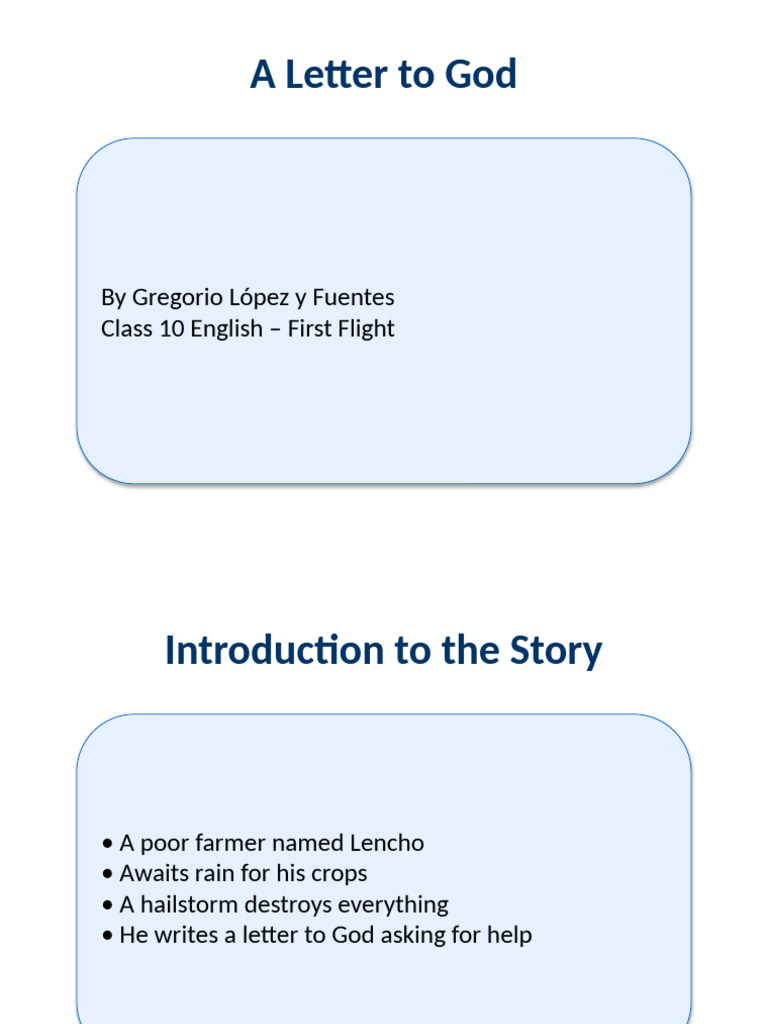 A Letter to God

By Gregorio López y Fuentes
Class 10 English – First Flight

Introduction to the Story

• A poor farmer named Lencho
• Awaits rain for his crops
• A hailstorm destroys everything
• He writes a letter to God asking for help